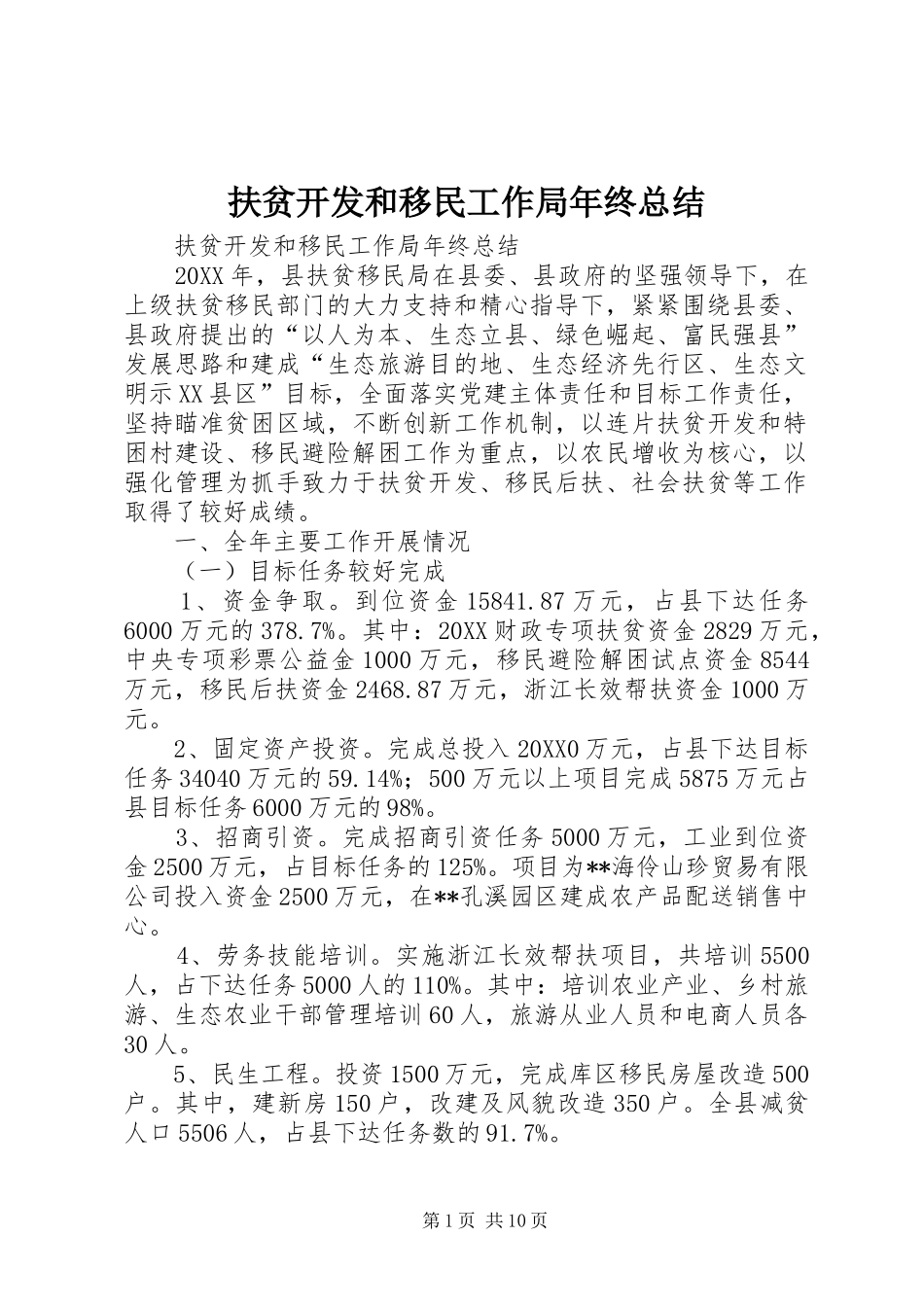 扶贫开发和移民工作局年终总结

扶贫开发和移民工作局年终总结

20XX年，县扶贫移民局在县委、县政府的坚强领导下，在上级扶贫移民部门的大力支持和精心指导下，紧紧围绕县委、县政府提出的“以人为本、生态立县、绿色崛起、富民强县”发展思路和建成“生态旅游目的地、生态经济先行区、生态文明示XX县区”目标，全面落实党建主体责任和目标工作责任，坚持瞄准贫困区域，不断创新工作机制，以连片扶贫开发和特困村建设、移民避险解困工作为重点，以农民增收为核心，以强化管理为抓手致力于扶贫开发、移民后扶、社会扶贫等工作取得了较好成绩。

一、全年主要工作开展情况

（一）目标任务较好完成

1、资金争取。到位资金15841.87万元，占县下达任务6000万元的378.7%。其中：20XX财政专项扶贫资金2829万元，中央专项彩票公益金1000万元，移民避险解困试点资金8544万元，移民后扶资金2468.87万元，浙江长效帮扶资金1000万元。

2、固定资产投资。完成总投入20XX0万元，占县下达目标任务34040万元的59.14%；500万元以上项目完成5875万元占县目标任务6000万元的98%。

3、招商引资。完成招商引资任务5000万元，工业到位资金2500万元，占目标任务的125%。项目为**海伶山珍贸易有限公司投入资金2500万元，在**孔溪园区建成农产品配送销售中心。

4、劳务技能培训。实施浙江长效帮扶项目，共培训5500人，占下达任务5000人的110%。其中：培训农业产业、乡村旅游、生态农业干部管理培训60人，旅游从业人员和电商人员各30人。

5、民生工程。投资1500万元，完成库区移民房屋改造500户。其中，建新房150户，改建及风貌改造350户。全县减贫人口5506人，占县下达任务数的91.7%。

第1页 共10页